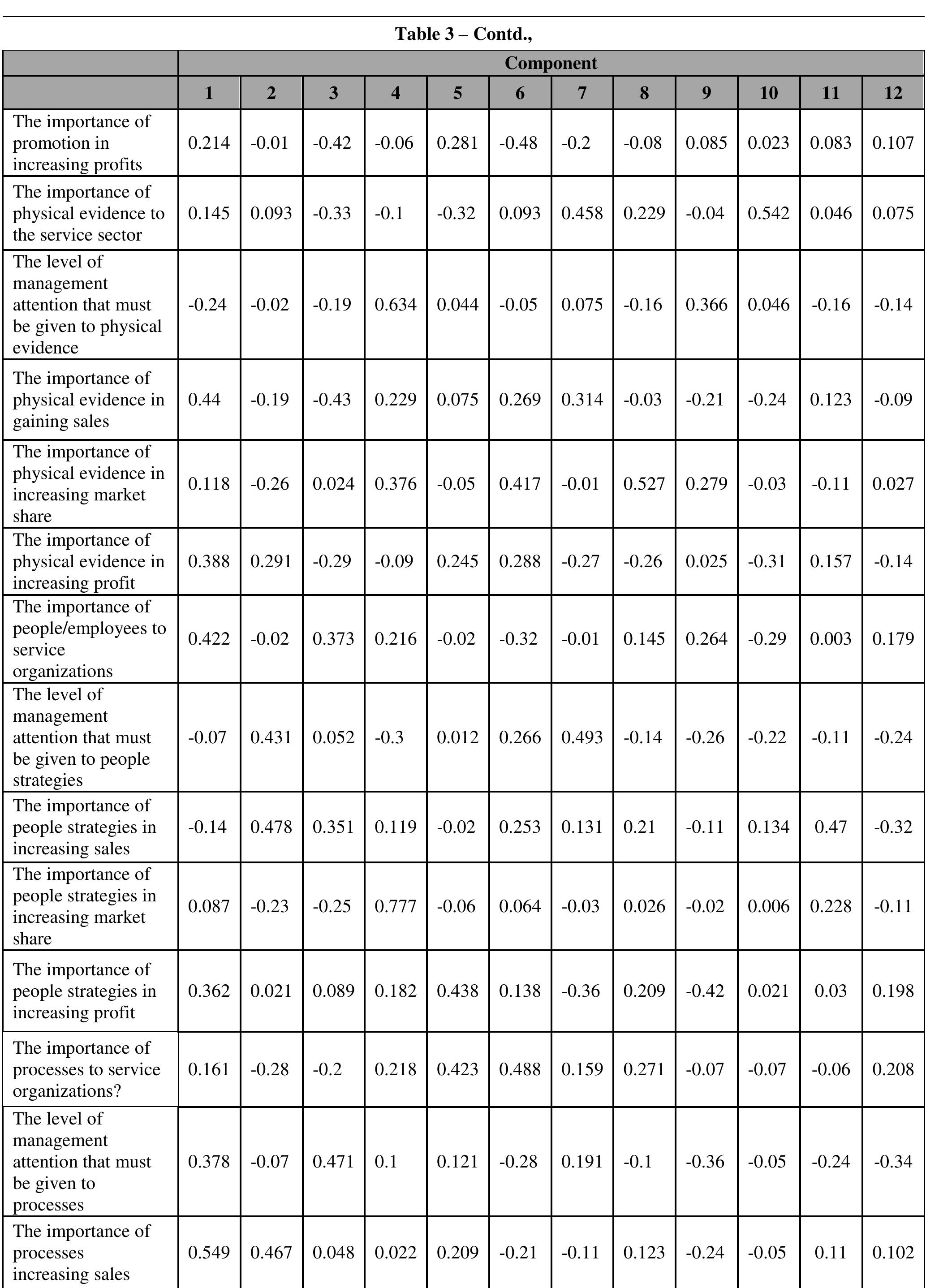 Table 3 – Contd.,

| | Component | | | | | | | | | | | |
|---|---|---|---|---|---|---|---|---|---|---|---|---|
| | 1 | 2 | 3 | 4 | 5 | 6 | 7 | 8 | 9 | 10 | 11 | 12 |
| The importance of promotion in increasing profits | 0.214 | -0.01 | -0.42 | -0.06 | 0.281 | -0.48 | -0.2 | -0.08 | 0.085 | 0.023 | 0.083 | 0.107 |
| The importance of physical evidence to the service sector | 0.145 | 0.093 | -0.33 | -0.1 | -0.32 | 0.093 | 0.458 | 0.229 | -0.04 | 0.542 | 0.046 | 0.075 |
| The level of management attention that must be given to physical evidence | -0.24 | -0.02 | -0.19 | 0.634 | 0.044 | -0.05 | 0.075 | -0.16 | 0.366 | 0.046 | -0.16 | -0.14 |
| The importance of physical evidence in gaining sales | 0.44 | -0.19 | -0.43 | 0.229 | 0.075 | 0.269 | 0.314 | -0.03 | -0.21 | -0.24 | 0.123 | -0.09 |
| The importance of physical evidence in increasing market share | 0.118 | -0.26 | 0.024 | 0.376 | -0.05 | 0.417 | -0.01 | 0.527 | 0.279 | -0.03 | -0.11 | 0.027 |
| The importance of physical evidence in increasing profit | 0.388 | 0.291 | -0.29 | -0.09 | 0.245 | 0.288 | -0.27 | -0.26 | 0.025 | -0.31 | 0.157 | -0.14 |
| The importance of people/employees to service organizations | 0.422 | -0.02 | 0.373 | 0.216 | -0.02 | -0.32 | -0.01 | 0.145 | 0.264 | -0.29 | 0.003 | 0.179 |
| The level of management attention that must be given to people strategies | -0.07 | 0.431 | 0.052 | -0.3 | 0.012 | 0.266 | 0.493 | -0.14 | -0.26 | -0.22 | -0.11 | -0.24 |
| The importance of people strategies in increasing sales | -0.14 | 0.478 | 0.351 | 0.119 | -0.02 | 0.253 | 0.131 | 0.21 | -0.11 | 0.134 | 0.47 | -0.32 |
| The importance of people strategies in increasing market share | 0.087 | -0.23 | -0.25 | 0.777 | -0.06 | 0.064 | -0.03 | 0.026 | -0.02 | 0.006 | 0.228 | -0.11 |
| The importance of people strategies in increasing profit | 0.362 | 0.021 | 0.089 | 0.182 | 0.438 | 0.138 | -0.36 | 0.209 | -0.42 | 0.021 | 0.03 | 0.198 |
| The importance of processes to service organizations? | 0.161 | -0.28 | -0.2 | 0.218 | 0.423 | 0.488 | 0.159 | 0.271 | -0.07 | -0.07 | -0.06 | 0.208 |
| The level of management attention that must be given to processes | 0.378 | -0.07 | 0.471 | 0.1 | 0.121 | -0.28 | 0.191 | -0.1 | -0.36 | -0.05 | -0.24 | -0.34 |
| The importance of processes increasing sales | 0.549 | 0.467 | 0.048 | 0.022 | 0.209 | -0.21 | -0.11 | 0.123 | -0.24 | -0.05 | 0.11 | 0.102 |